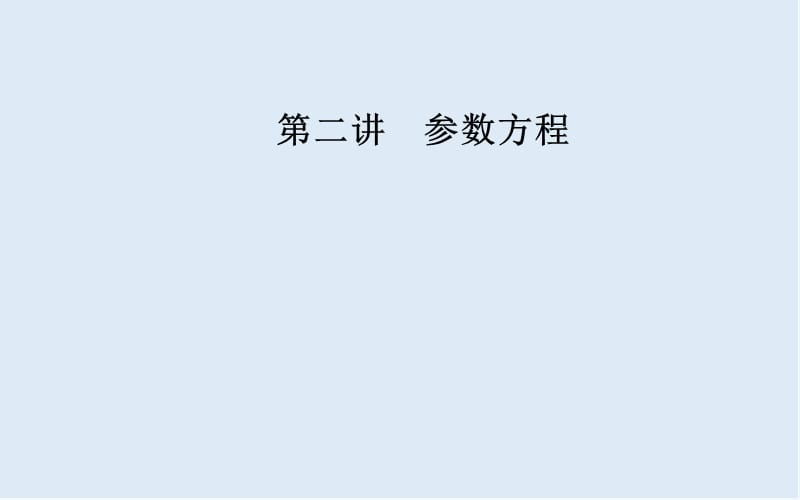 第二讲　参数方程